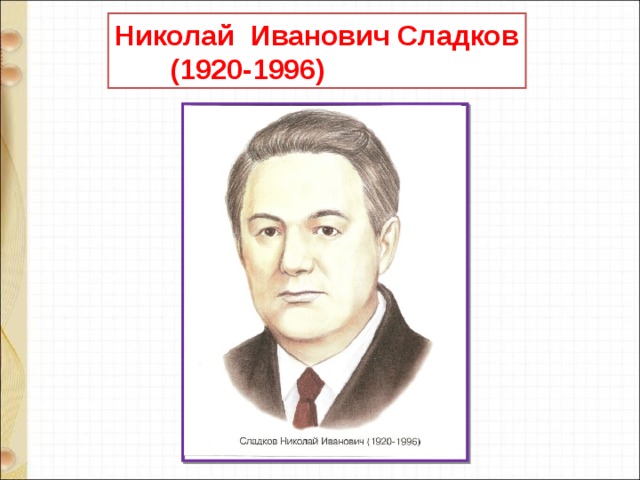 Николай Иванович Сладков
(1920-1996)

Сладков Николай Иванович (1920-1996)